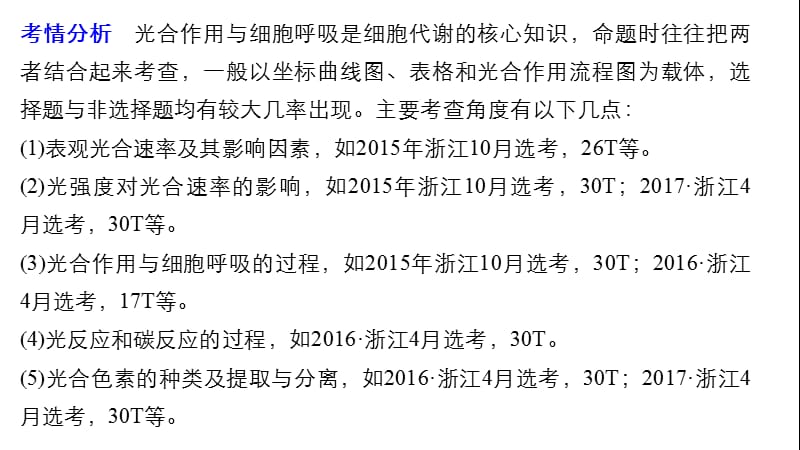 考情分析　光合作用与细胞呼吸是细胞代谢的核心知识，命题时往往把两者结合起来考查，一般以坐标曲线图、表格和光合作用流程图为载体，选择题与非选择题均有较大几率出现。主要考查角度有以下几点：
(1)表观光合速率及其影响因素，如2015年浙江10月选考，26T等。
(2)光强度对光合速率的影响，如2015年浙江10月选考，30T；2017·浙江4月选考，30T等。
(3)光合作用与细胞呼吸的过程，如2015年浙江10月选考，30T；2016·浙江4月选考，17T等。
(4)光反应和碳反应的过程，如2016·浙江4月选考，30T。
(5)光合色素的种类及提取与分离，如2016·浙江4月选考，30T；2017·浙江4月选考，30T等。